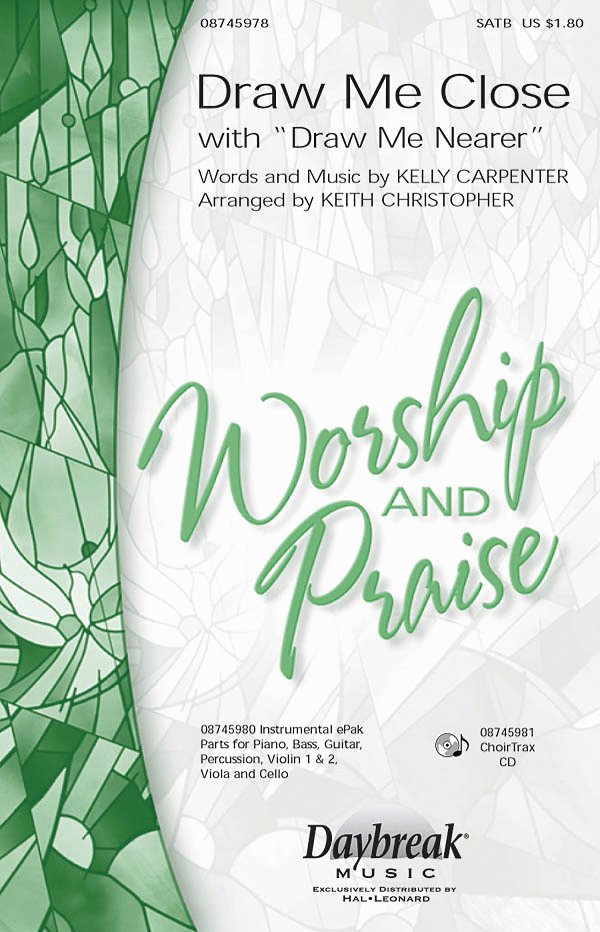 08745978

SATB US $1.80

Draw Me Close
with "Draw Me Nearer"

Words and Music by KELLY CARPENTER
Arranged by KEITH CHRISTOPHER

Worship
AND
Praise

08745980 Instrumental ePak
Parts for Piano, Bass, Guitar,
Percussion, Violin 1 & 2,
Viola and Cello

08745981
ChoirTrax
CD

Daybreak®
MUSIC
EXCLUSIVELY DISTRIBUTED BY
HAL•LEONARD